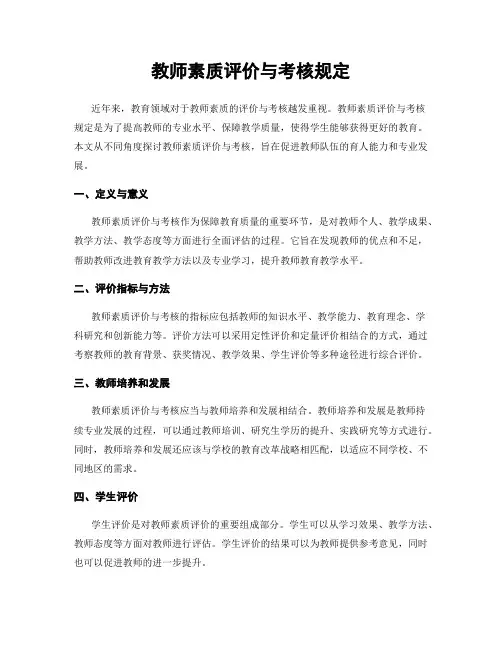 教师素质评价与考核规定

近年来，教育领域对于教师素质的评价与考核越发重视。教师素质评价与考核规定是为了提高教师的专业水平、保障教学质量，使得学生能够获得更好的教育。本文从不同角度探讨教师素质评价与考核，旨在促进教师队伍的育人能力和专业发展。

一、定义与意义

教师素质评价与考核作为保障教育质量的重要环节，是对教师个人、教学成果、教学方法、教学态度等方面进行全面评估的过程。它旨在发现教师的优点和不足，帮助教师改进教育教学方法以及专业学习，提升教师教育教学水平。

二、评价指标与方法

教师素质评价与考核的指标应包括教师的知识水平、教学能力、教育理念、学科研究和创新能力等。评价方法可以采用定性评价和定量评价相结合的方式，通过考察教师的教育背景、获奖情况、教学效果、学生评价等多种途径进行综合评价。

三、教师培养和发展

教师素质评价与考核应当与教师培养和发展相结合。教师培养和发展是教师持续专业发展的过程，可以通过教师培训、研究生学历的提升、实践研究等方式进行。同时，教师培养和发展还应该与学校的教育改革战略相匹配，以适应不同学校、不同地区的需求。

四、学生评价

学生评价是对教师素质评价的重要组成部分。学生可以从学习效果、教学方法、教师态度等方面对教师进行评估。学生评价的结果可以为教师提供参考意见，同时也可以促进教师的进一步提升。